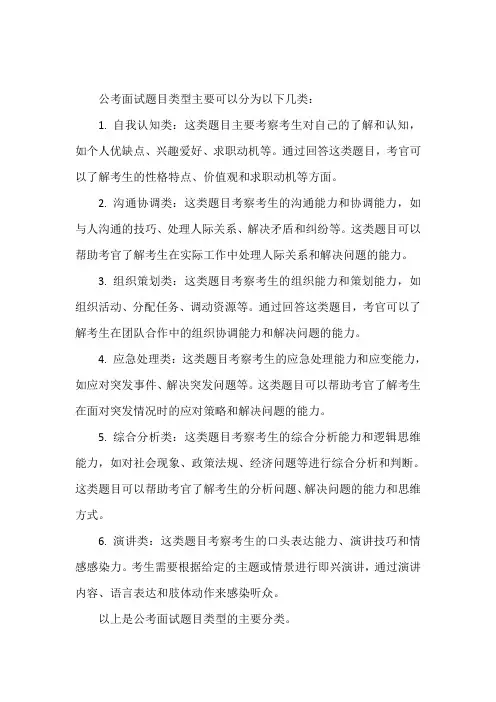 公考面试题目类型主要可以分为以下几类：

1. 自我认知类：这类题目主要考察考生对自己的了解和认知，如个人优缺点、兴趣爱好、求职动机等。通过回答这类题目，考官可以了解考生的性格特点、价值观和求职动机等方面。

2. 沟通协调类：这类题目考察考生的沟通能力和协调能力，如与人沟通的技巧、处理人际关系、解决矛盾和纠纷等。这类题目可以帮助考官了解考生在实际工作中处理人际关系和解决问题的能力。

3. 组织策划类：这类题目考察考生的组织能力和策划能力，如组织活动、分配任务、调动资源等。通过回答这类题目，考官可以了解考生在团队合作中的组织协调能力和解决问题的能力。

4. 应急处理类：这类题目考察考生的应急处理能力和应变能力，如应对突发事件、解决突发问题等。这类题目可以帮助考官了解考生在面对突发情况时的应对策略和解决问题的能力。

5. 综合分析类：这类题目考察考生的综合分析能力和逻辑思维能力，如对社会现象、政策法规、经济问题等进行综合分析和判断。这类题目可以帮助考官了解考生的分析问题、解决问题的能力和思维方式。

6. 演讲类：这类题目考察考生的口头表达能力、演讲技巧和情感感染力。考生需要根据给定的主题或情景进行即兴演讲，通过演讲内容、语言表达和肢体动作来感染听众。

以上是公考面试题目类型的主要分类。